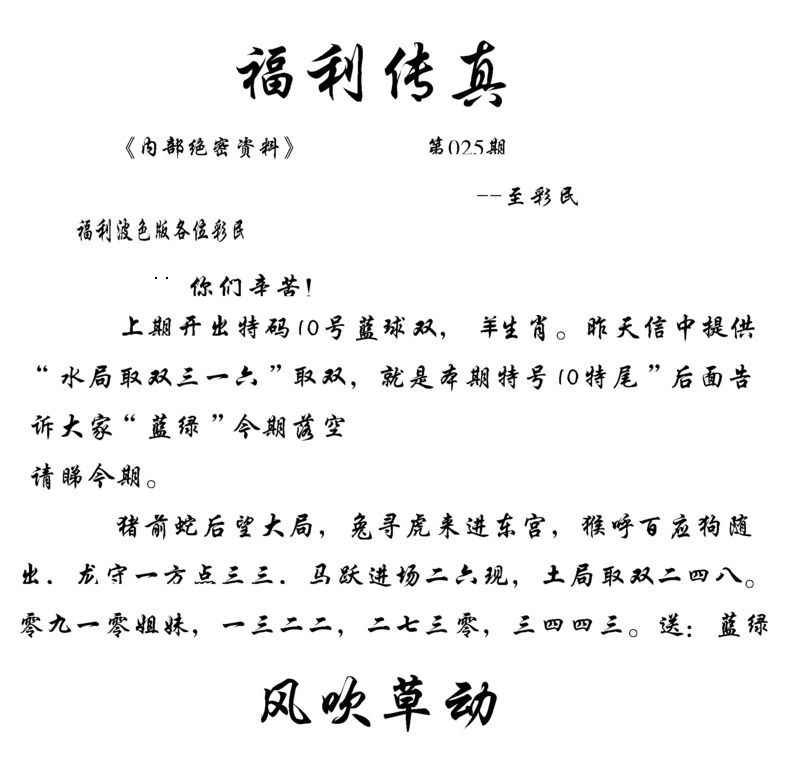 福利传真

《内部绝密资料》　　第025期

--至彩民

福利波色版各位彩民

你们辛苦！

上期开出特码10号蓝球双，羊生肖。昨天信中提供“水局取双三一六”取双，就是本期特号10特尾”后面告诉大家“蓝绿”今期落空

请睇今期。

猪前蛇后望大局，兔寻虎来进东宫，猴呼百应狗随出．龙守一方点三三．马跃进场二六现，土局取双二四八。零九一零姐妹，一三二二，二七三零，三四四三。送：蓝绿

风吹草动